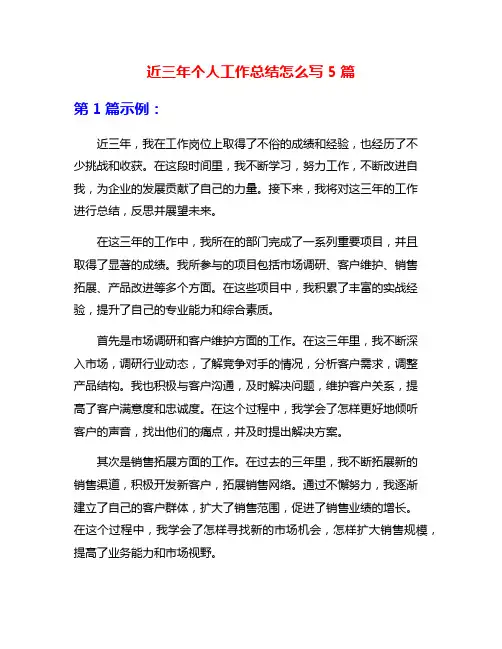 近三年个人工作总结怎么写 5 篇

第 1 篇示例：

近三年，我在工作岗位上取得了不俗的成绩和经验，也经历了不少挑战和收获。在这段时间里，我不断学习，努力工作，不断改进自我，为企业的发展贡献了自己的力量。接下来，我将对这三年的工作进行总结，反思并展望未来。

在这三年的工作中，我所在的部门完成了一系列重要项目，并且取得了显著的成绩。我所参与的项目包括市场调研、客户维护、销售拓展、产品改进等多个方面。在这些项目中，我积累了丰富的实战经验，提升了自己的专业能力和综合素质。

首先是市场调研和客户维护方面的工作。在这三年里，我不断深入市场，调研行业动态，了解竞争对手的情况，分析客户需求，调整产品结构。我也积极与客户沟通，及时解决问题，维护客户关系，提高了客户满意度和忠诚度。在这个过程中，我学会了怎样更好地倾听客户的声音，找出他们的痛点，并及时提出解决方案。

其次是销售拓展方面的工作。在过去的三年里，我不断拓展新的销售渠道，积极开发新客户，拓展销售网络。通过不懈努力，我逐渐建立了自己的客户群体，扩大了销售范围，促进了销售业绩的增长。在这个过程中，我学会了怎样寻找新的市场机会，怎样扩大销售规模，提高了业务能力和市场视野。